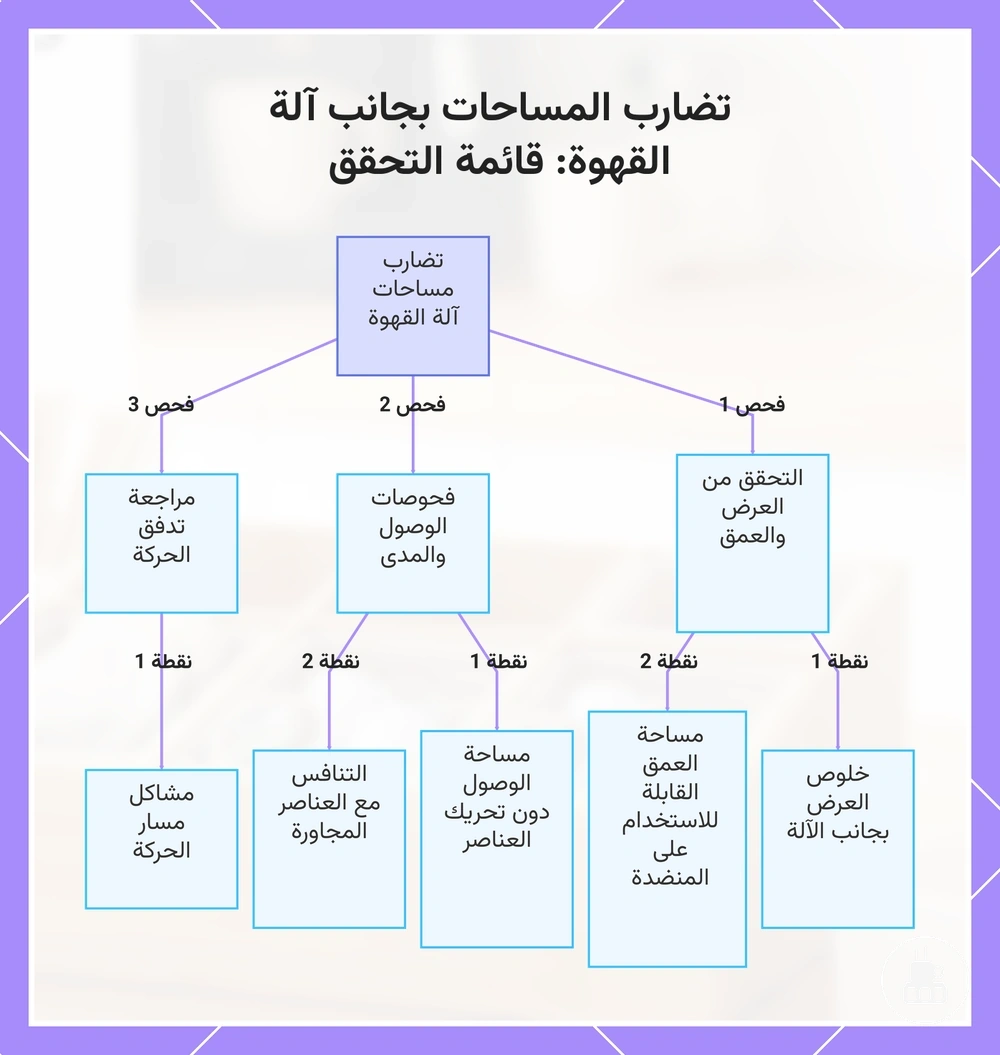 تضارب المساحات بجانب آلة القهوة: قائمة التحقق

تضارب مساحات آلة القهوة

فحص 1

فحص 2

فحص 3

التحقق من العرض والعمق

فحوصات الوصول والمدى

مراجعة تدفق الحركة

نقطة 1

نقطة 2

نقطة 1

نقطة 2

نقطة 1

خلوص العرض بجانب الآلة

مساحة العمق القابلة للاستخدام على المنضدة

مساحة الوصول دون تحريك العناصر

التنافس مع العناصر المجاورة

مشاكل مسار الحركة